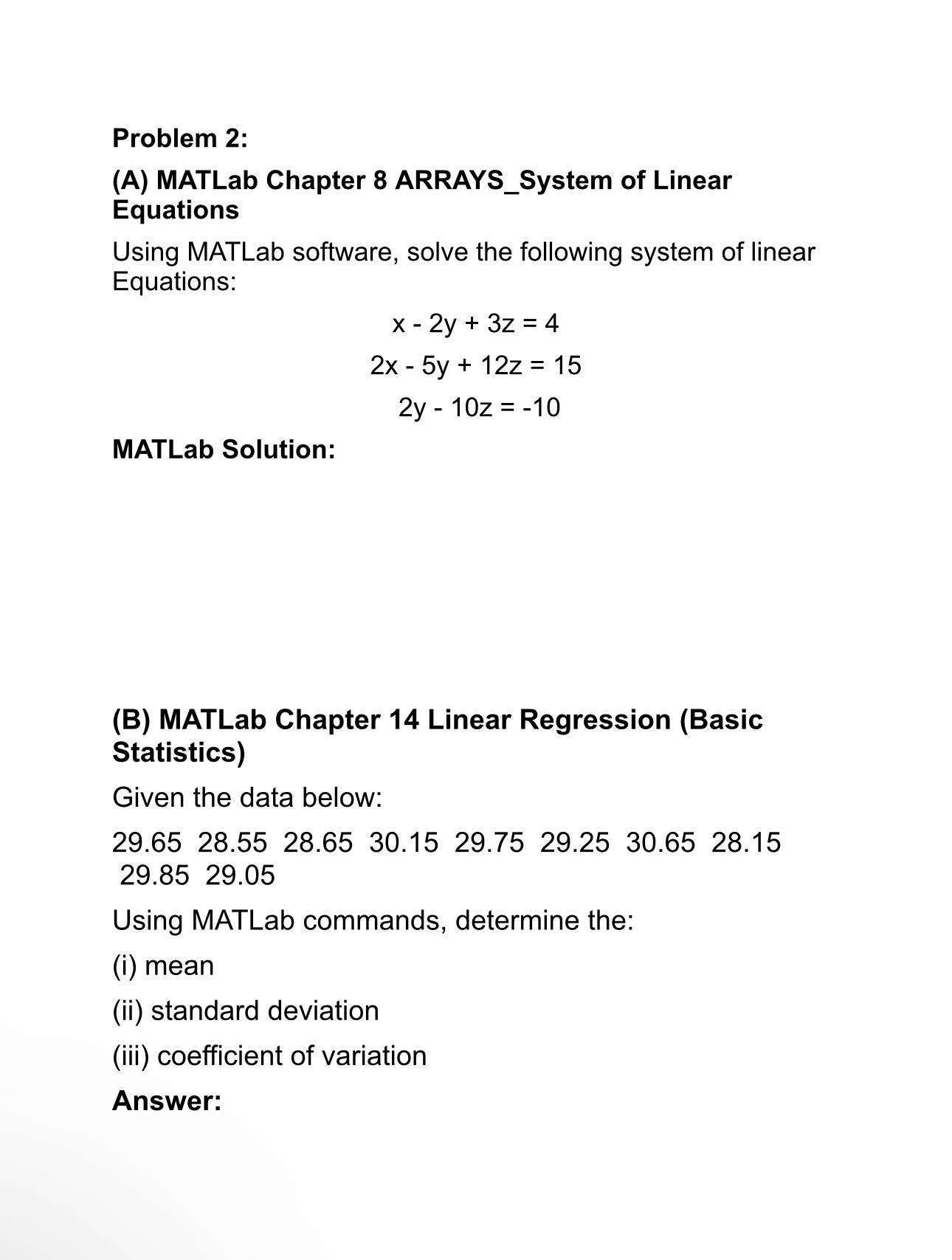 Problem 2:

(A) MATLab Chapter 8 ARRAYS_System of Linear Equations

Using MATLab software, solve the following system of linear Equations:

$x - 2y + 3z = 4$

$2x - 5y + 12z = 15$

$2y - 10z = -10$

MATLab Solution:

(B) MATLab Chapter 14 Linear Regression (Basic Statistics)

Given the data below:

29.65 28.55 28.65 30.15 29.75 29.25 30.65 28.15 29.85 29.05

Using MATLab commands, determine the:

(i) mean

(ii) standard deviation

(iii) coefficient of variation

Answer: